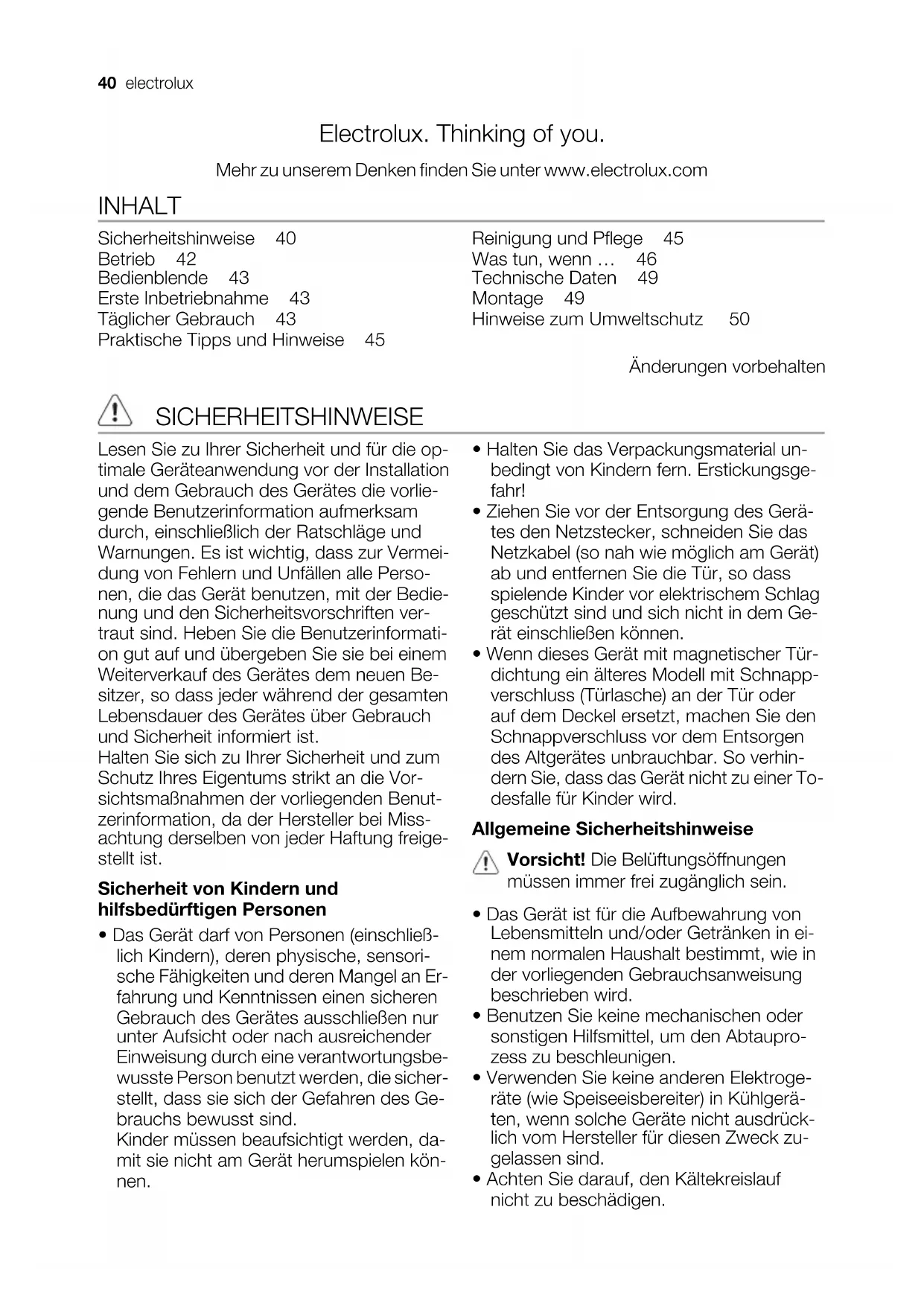 40 electrolux

Electrolux. Thinking of you.

Mehr zu unserem Denken finden Sie unter www.electrolux.com

INHALT

Sicherheitshinweise 40
Betrieb 42
Bedienblende 43
Erste Inbetriebnahme 43
Täglicher Gebrauch 43
Praktische Tipps und Hinweise 45

Reinigung und Pflege 45
Was tun, wenn … 46
Technische Daten 49
Montage 49
Hinweise zum Umweltschutz 50

Änderungen vorbehalten

SICHERHEITSHINWEISE

Lesen Sie zu Ihrer Sicherheit und für die optimale Geräteanwendung vor der Installation und dem Gebrauch des Gerätes die vorliegende Benutzerinformation aufmerksam durch, einschließlich der Ratschläge und Warnungen. Es ist wichtig, dass zur Vermeidung von Fehlern und Unfällen alle Personen, die das Gerät benutzen, mit der Bedienung und den Sicherheitsvorschriften vertraut sind. Heben Sie die Benutzerinformation gut auf und übergeben Sie sie bei einem Weiterverkauf des Gerätes dem neuen Besitzer, so dass jeder während der gesamten Lebensdauer des Gerätes über Gebrauch und Sicherheit informiert ist.
Halten Sie sich zu Ihrer Sicherheit und zum Schutz Ihres Eigentums strikt an die Vorsichtsmaßnahmen der vorliegenden Benutzerinformation, da der Hersteller bei Missachtung derselben von jeder Haftung freigestellt ist.

Sicherheit von Kindern und hilfsbedürftigen Personen

• Das Gerät darf von Personen (einschließlich Kindern), deren physische, sensorische Fähigkeiten und deren Mangel an Erfahrung und Kenntnissen einen sicheren Gebrauch des Gerätes ausschließen nur unter Aufsicht oder nach ausreichender Einweisung durch eine verantwortungsbewusste Person benutzt werden, die sicherstellt, dass sie sich der Gefahren des Gebrauchs bewusst sind.
Kinder müssen beaufsichtigt werden, damit sie nicht am Gerät herumspielen können.
• Halten Sie das Verpackungsmaterial unbedingt von Kindern fern. Erstickungsgefahr!
• Ziehen Sie vor der Entsorgung des Gerätes den Netzstecker, schneiden Sie das Netzkabel (so nah wie möglich am Gerät) ab und entfernen Sie die Tür, so dass spielende Kinder vor elektrischem Schlag geschützt sind und sich nicht in dem Gerät einschließen können.
• Wenn dieses Gerät mit magnetischer Türdichtung ein älteres Modell mit Schnappverschluss (Türlasche) an der Tür oder auf dem Deckel ersetzt, machen Sie den Schnappverschluss vor dem Entsorgen des Altgerätes unbrauchbar. So verhindern Sie, dass das Gerät nicht zu einer Todesfalle für Kinder wird.

Allgemeine Sicherheitshinweise

Vorsicht! Die Belüftungsöffnungen müssen immer frei zugänglich sein.

• Das Gerät ist für die Aufbewahrung von Lebensmitteln und/oder Getränken in einem normalen Haushalt bestimmt, wie in der vorliegenden Gebrauchsanweisung beschrieben wird.
• Benutzen Sie keine mechanischen oder sonstigen Hilfsmittel, um den Abtauprozess zu beschleunigen.
• Verwenden Sie keine anderen Elektrogeräte (wie Speiseeisbereiter) in Kühlgeräten, wenn solche Geräte nicht ausdrücklich vom Hersteller für diesen Zweck zugelassen sind.
• Achten Sie darauf, den Kältekreislauf nicht zu beschädigen.